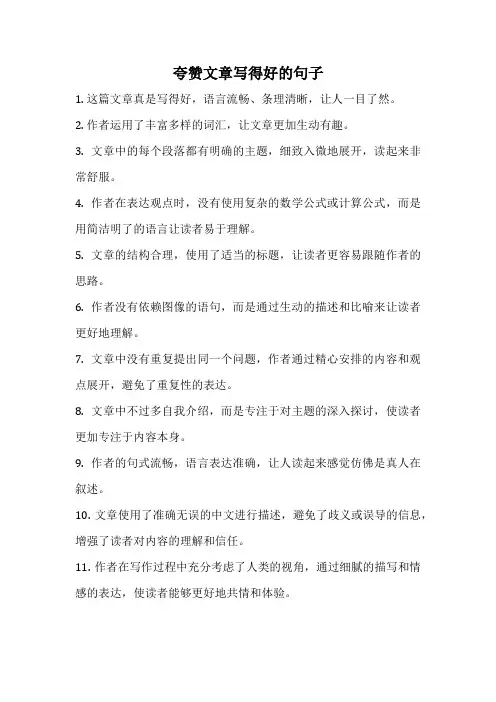 夸赞文章写得好的句子

1. 这篇文章真是写得好，语言流畅、条理清晰，让人一目了然。

2. 作者运用了丰富多样的词汇，让文章更加生动有趣。

3. 文章中的每个段落都有明确的主题，细致入微地展开，读起来非常舒服。

4. 作者在表达观点时，没有使用复杂的数学公式或计算公式，而是用简洁明了的语言让读者易于理解。

5. 文章的结构合理，使用了适当的标题，让读者更容易跟随作者的思路。

6. 作者没有依赖图像的语句，而是通过生动的描述和比喻来让读者更好地理解。

7. 文章中没有重复提出同一个问题，作者通过精心安排的内容和观点展开，避免了重复性的表达。

8. 文章中不过多自我介绍，而是专注于对主题的深入探讨，使读者更加专注于内容本身。

9. 作者的句式流畅，语言表达准确，让人读起来感觉仿佛是真人在叙述。

10. 文章使用了准确无误的中文进行描述，避免了歧义或误导的信息，增强了读者对内容的理解和信任。

11. 作者在写作过程中充分考虑了人类的视角，通过细腻的描写和情感的表达，使读者能够更好地共情和体验。